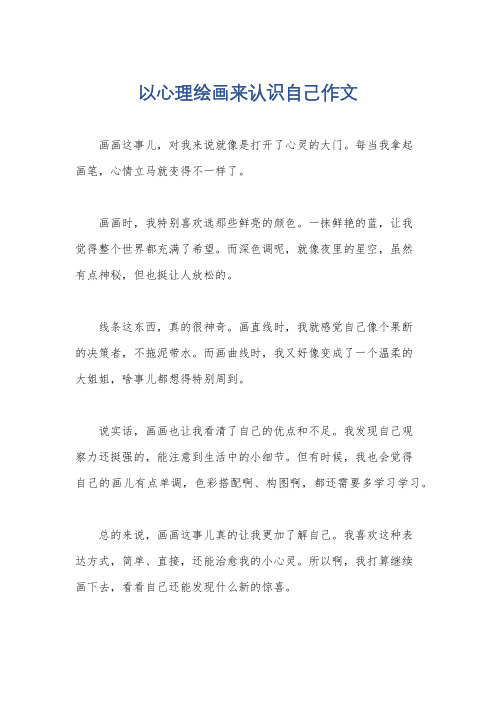 以心理绘画来认识自己作文

画画这事儿，对我来说就像是打开了心灵的大门。每当我拿起画笔，心情立马就变得不一样了。

画画时，我特别喜欢选那些鲜亮的颜色。一抹鲜艳的蓝，让我觉得整个世界都充满了希望。而深色调呢，就像夜里的星空，虽然有点神秘，但也挺让人放松的。

线条这东西，真的很神奇。画直线时，我就感觉自己像个果断的决策者，不拖泥带水。而画曲线时，我又好像变成了一个温柔的大姐姐，啥事儿都想得特别周到。

说实话，画画也让我看清了自己的优点和不足。我发现自己观察力还挺强的，能注意到生活中的小细节。但有时候，我也会觉得自己的画儿有点单调，色彩搭配啊、构图啊，都还需要多学习学习。

总的来说，画画这事儿真的让我更加了解自己。我喜欢这种表达方式，简单、直接，还能治愈我的小心灵。所以啊，我打算继续画下去，看看自己还能发现什么新的惊喜。